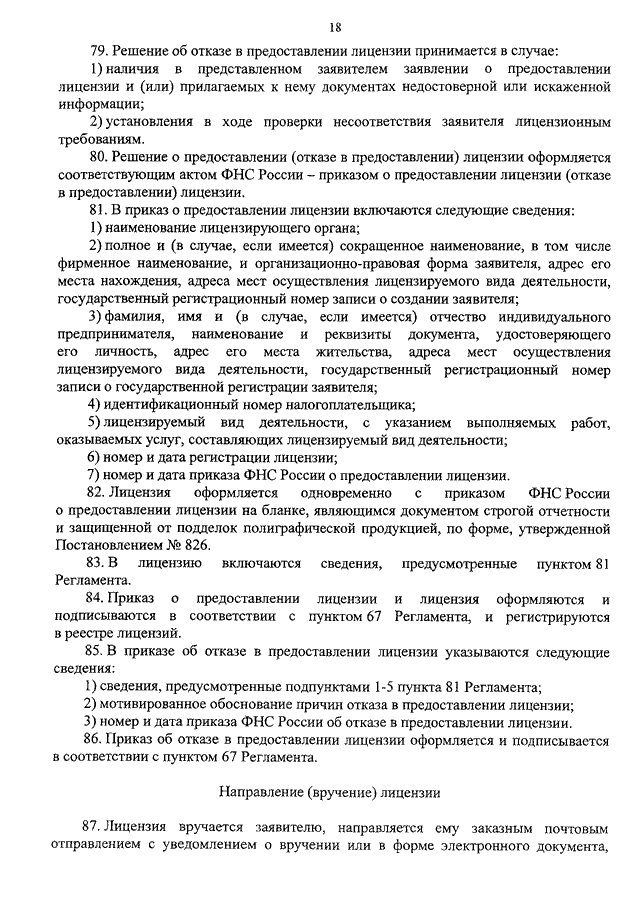 18

79. Решение об отказе в предоставлении лицензии принимается в случае:

1) наличия в представленном заявителем заявлении о предоставлении лицензии и (или) прилагаемых к нему документах недостоверной или искаженной информации;

2) установления в ходе проверки несоответствия заявителя лицензионным требованиям.

80. Решение о предоставлении (отказе в предоставлении) лицензии оформляется соответствующим актом ФНС России – приказом о предоставлении лицензии (отказе в предоставлении) лицензии.

81. В приказ о предоставлении лицензии включаются следующие сведения:

1) наименование лицензирующего органа;

2) полное и (в случае, если имеется) сокращенное наименование, в том числе фирменное наименование, и организационно-правовая форма заявителя, адрес его места нахождения, адреса мест осуществления лицензируемого вида деятельности, государственный регистрационный номер записи о создании заявителя;

3) фамилия, имя и (в случае, если имеется) отчество индивидуального предпринимателя, наименование и реквизиты документа, удостоверяющего его личность, адрес его места жительства, адреса мест осуществления лицензируемого вида деятельности, государственный регистрационный номер записи о государственной регистрации заявителя;

4) идентификационный номер налогоплательщика;

5) лицензируемый вид деятельности, с указанием выполняемых работ, оказываемых услуг, составляющих лицензируемый вид деятельности;

6) номер и дата регистрации лицензии;

7) номер и дата приказа ФНС России о предоставлении лицензии.

82. Лицензия оформляется одновременно с приказом ФНС России о предоставлении лицензии на бланке, являющимся документом строгой отчетности и защищенной от подделок полиграфической продукцией, по форме, утвержденной Постановлением № 826.

83. В лицензию включаются сведения, предусмотренные пунктом 81 Регламента.

84. Приказ о предоставлении лицензии и лицензия оформляются и подписываются в соответствии с пунктом 67 Регламента, и регистрируются в реестре лицензий.

85. В приказе об отказе в предоставлении лицензии указываются следующие сведения:

1) сведения, предусмотренные подпунктами 1-5 пункта 81 Регламента;

2) мотивированное обоснование причин отказа в предоставлении лицензии;

3) номер и дата приказа ФНС России об отказе в предоставлении лицензии.

86. Приказ об отказе в предоставлении лицензии оформляется и подписывается в соответствии с пунктом 67 Регламента.

Направление (вручение) лицензии

87. Лицензия вручается заявителю, направляется ему заказным почтовым отправлением с уведомлением о вручении или в форме электронного документа,